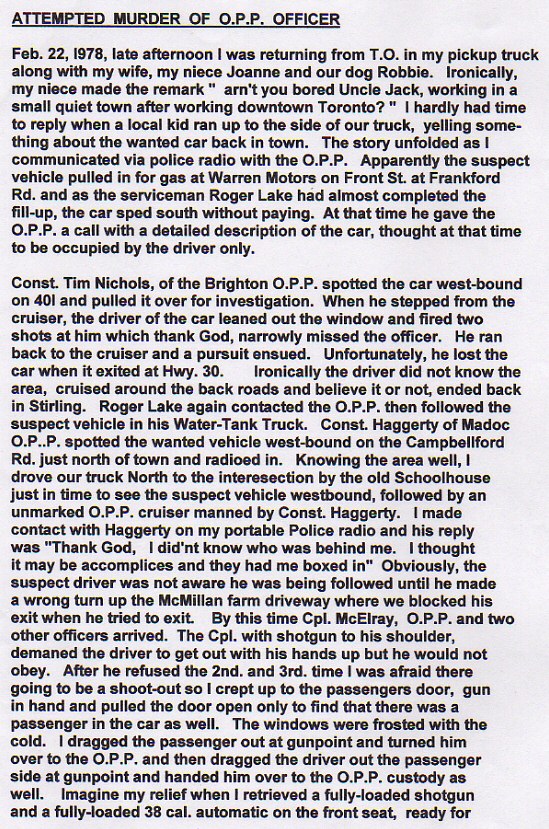 ATTEMPTED MURDER OF O.P.P. OFFICER

Feb. 22, l978, late afternoon I was returning from T.O. in my pickup truck along with my wife, my niece Joanne and our dog Robbie. Ironically, my niece made the remark " arn't you bored Uncle Jack, working in a small quiet town after working downtown Toronto? " I hardly had time to reply when a local kid ran up to the side of our truck, yelling something about the wanted car back in town. The story unfolded as I communicated via police radio with the O.P.P. Apparently the suspect vehicle pulled in for gas at Warren Motors on Front St. at Frankford Rd. and as the serviceman Roger Lake had almost completed the fill-up, the car sped south without paying. At that time he gave the O.P.P. a call with a detailed description of the car, thought at that time to be occupied by the driver only.

Const. Tim Nichols, of the Brighton O.P.P. spotted the car west-bound on 40l and pulled it over for investigation. When he stepped from the cruiser, the driver of the car leaned out the window and fired two shots at him which thank God, narrowly missed the officer. He ran back to the cruiser and a pursuit ensued. Unfortunately, he lost the car when it exited at Hwy. 30. Ironically the driver did not know the area, cruised around the back roads and believe it or not, ended back in Stirling. Roger Lake again contacted the O.P.P. then followed the suspect vehicle in his Water-Tank Truck. Const. Haggerty of Madoc O.P..P. spotted the wanted vehicle west-bound on the Campbellford Rd. just north of town and radioed in. Knowing the area well, I drove our truck North to the interesection by the old Schoolhouse just in time to see the suspect vehicle westbound, followed by an unmarked O.P.P. cruiser manned by Const. Haggerty. I made contact with Haggerty on my portable Police radio and his reply was "Thank God, I did'nt know who was behind me. I thought it may be accomplices and they had me boxed in" Obviously, the suspect driver was not aware he was being followed until he made a wrong turn up the McMillan farm driveway where we blocked his exit when he tried to exit. By this time Cpl. McElray, O.P.P. and two other officers arrived. The Cpl. with shotgun to his shoulder, demaned the driver to get out with his hands up but he would not obey. After he refused the 2nd. and 3rd. time I was afraid there going to be a shoot-out so I crept up to the passengers door, gun in hand and pulled the door open only to find that there was a passenger in the car as well. The windows were frosted with the cold. I dragged the passenger out at gunpoint and turned him over to the O.P.P. and then dragged the driver out the passenger side at gunpoint and handed him over to the O.P.P. custody as well. Imagine my relief when I retrieved a fully-loaded shotgun and a fully-loaded 38 cal. automatic on the front seat, ready for